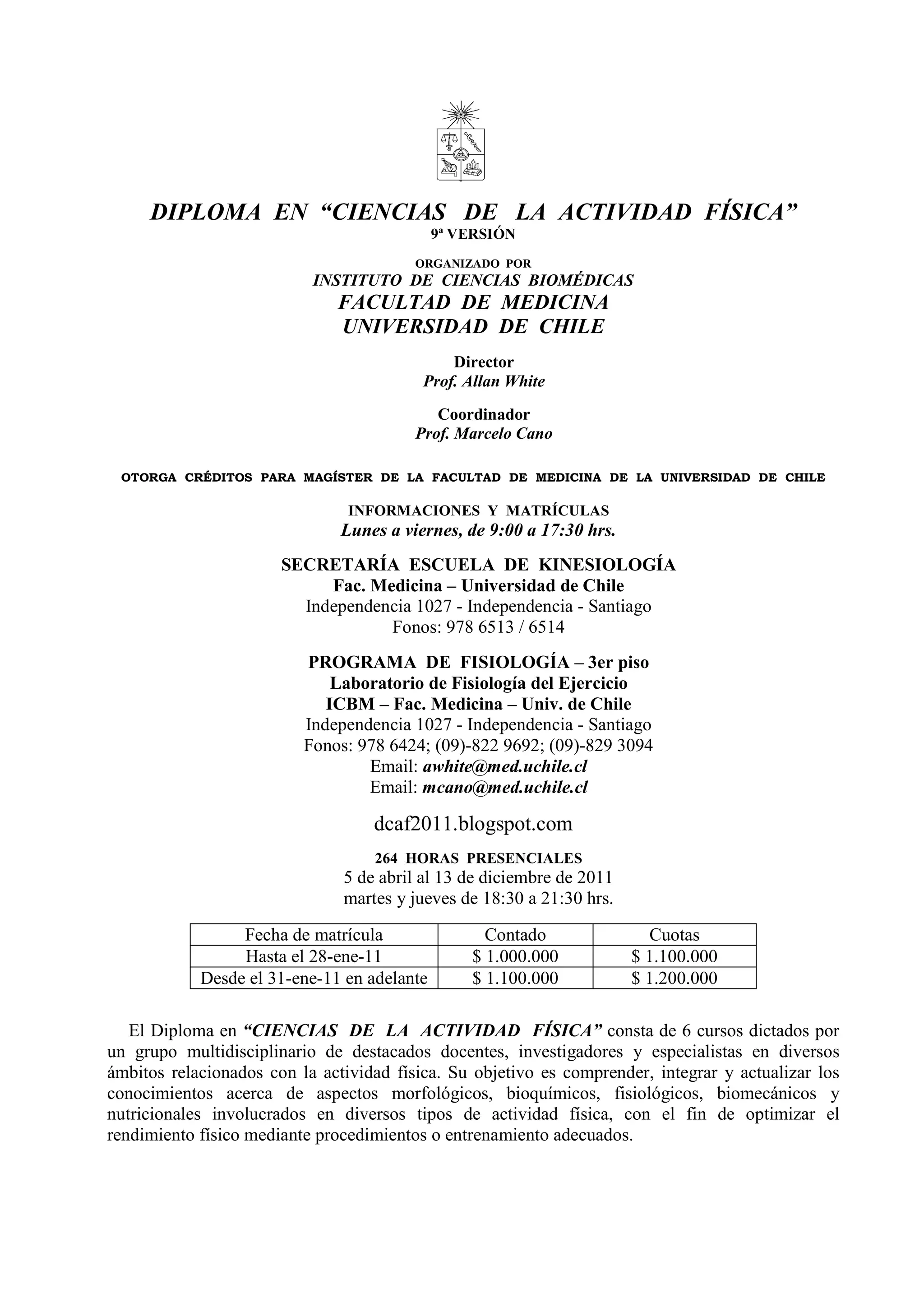 DIPLOMA EN “CIENCIAS DE LA ACTIVIDAD FÍSICA”
9ª VERSIÓN

ORGANIZADO POR
INSTITUTO DE CIENCIAS BIOMÉDICAS
FACULTAD DE MEDICINA
UNIVERSIDAD DE CHILE

Director
Prof. Allan White

Coordinador
Prof. Marcelo Cano

OTORGA CRÉDITOS PARA MAGÍSTER DE LA FACULTAD DE MEDICINA DE LA UNIVERSIDAD DE CHILE

INFORMACIONES Y MATRÍCULAS
Lunes a viernes, de 9:00 a 17:30 hrs.

SECRETARÍA ESCUELA DE KINESIOLOGÍA
Fac. Medicina – Universidad de Chile
Independencia 1027 - Independencia - Santiago
Fonos: 978 6513 / 6514

PROGRAMA DE FISIOLOGÍA – 3er piso
Laboratorio de Fisiología del Ejercicio
ICBM – Fac. Medicina – Univ. de Chile
Independencia 1027 - Independencia - Santiago
Fonos: 978 6424; (09)-822 9692; (09)-829 3094
Email: awhite@med.uchile.cl
Email: mcano@med.uchile.cl

dcaf2011.blogspot.com

264 HORAS PRESENCIALES
5 de abril al 13 de diciembre de 2011
martes y jueves de 18:30 a 21:30 hrs.

| Fecha de matrícula | Contado | Cuotas |
|---|---|---|
| Hasta el 28-ene-11 | $ 1.000.000 | $ 1.100.000 |
| Desde el 31-ene-11 en adelante | $ 1.100.000 | $ 1.200.000 |

El Diploma en “CIENCIAS DE LA ACTIVIDAD FÍSICA” consta de 6 cursos dictados por un grupo multidisciplinario de destacados docentes, investigadores y especialistas en diversos ámbitos relacionados con la actividad física. Su objetivo es comprender, integrar y actualizar los conocimientos acerca de aspectos morfológicos, bioquímicos, fisiológicos, biomecánicos y nutricionales involucrados en diversos tipos de actividad física, con el fin de optimizar el rendimiento físico mediante procedimientos o entrenamiento adecuados.